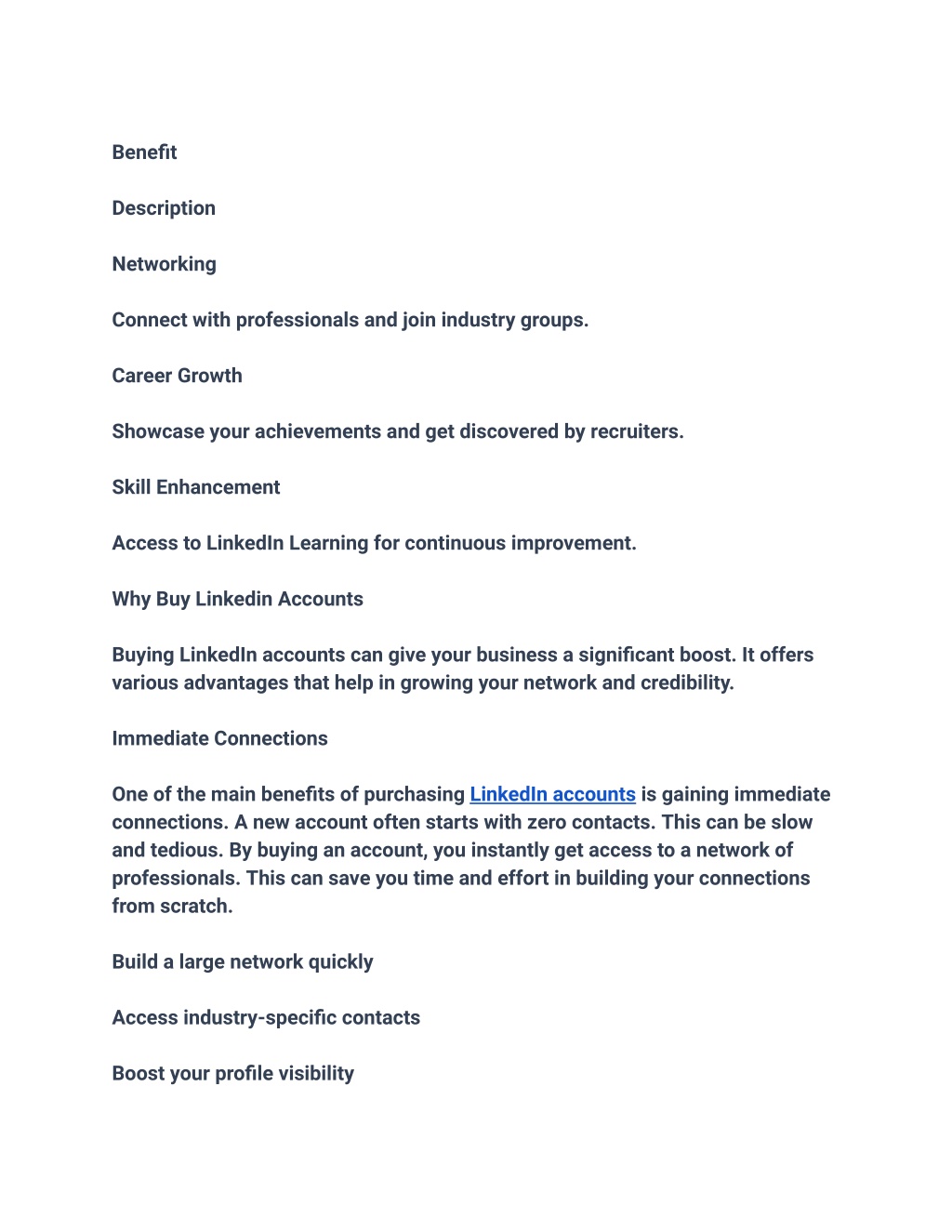 Benefit

Description

Networking

Connect with professionals and join industry groups.

Career Growth

Showcase your achievements and get discovered by recruiters.

Skill Enhancement

Access to LinkedIn Learning for continuous improvement.

Why Buy Linkedin Accounts

Buying LinkedIn accounts can give your business a significant boost. It offers various advantages that help in growing your network and credibility.

Immediate Connections

One of the main benefits of purchasing LinkedIn accounts is gaining immediate connections. A new account often starts with zero contacts. This can be slow and tedious. By buying an account, you instantly get access to a network of professionals. This can save you time and effort in building your connections from scratch.

Build a large network quickly

Access industry-specific contacts

Boost your profile visibility